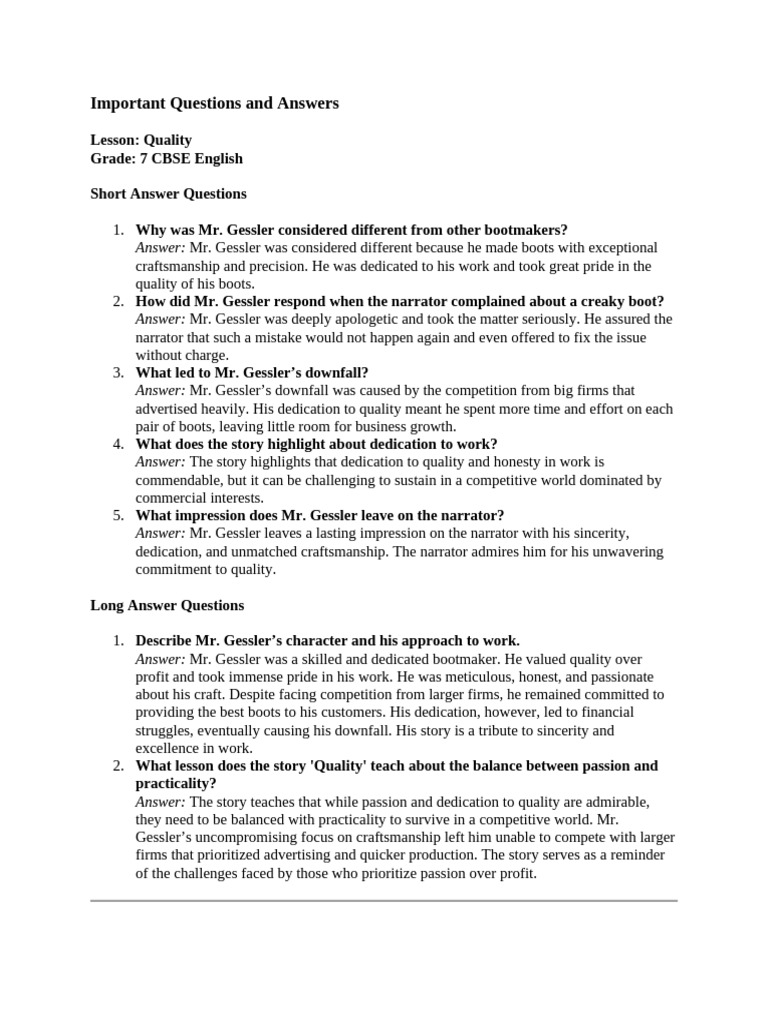 Important Questions and Answers

Lesson: Quality
Grade: 7 CBSE English

Short Answer Questions

1. Why was Mr. Gessler considered different from other bootmakers?
Answer: Mr. Gessler was considered different because he made boots with exceptional craftsmanship and precision. He was dedicated to his work and took great pride in the quality of his boots.
2. How did Mr. Gessler respond when the narrator complained about a creaky boot?
Answer: Mr. Gessler was deeply apologetic and took the matter seriously. He assured the narrator that such a mistake would not happen again and even offered to fix the issue without charge.
3. What led to Mr. Gessler's downfall?
Answer: Mr. Gessler's downfall was caused by the competition from big firms that advertised heavily. His dedication to quality meant he spent more time and effort on each pair of boots, leaving little room for business growth.
4. What does the story highlight about dedication to work?
Answer: The story highlights that dedication to quality and honesty in work is commendable, but it can be challenging to sustain in a competitive world dominated by commercial interests.
5. What impression does Mr. Gessler leave on the narrator?
Answer: Mr. Gessler leaves a lasting impression on the narrator with his sincerity, dedication, and unmatched craftsmanship. The narrator admires him for his unwavering commitment to quality.

Long Answer Questions

1. Describe Mr. Gessler's character and his approach to work.
Answer: Mr. Gessler was a skilled and dedicated bootmaker. He valued quality over profit and took immense pride in his work. He was meticulous, honest, and passionate about his craft. Despite facing competition from larger firms, he remained committed to providing the best boots to his customers. His dedication, however, led to financial struggles, eventually causing his downfall. His story is a tribute to sincerity and excellence in work.
2. What lesson does the story 'Quality' teach about the balance between passion and practicality?
Answer: The story teaches that while passion and dedication to quality are admirable, they need to be balanced with practicality to survive in a competitive world. Mr. Gessler's uncompromising focus on craftsmanship left him unable to compete with larger firms that prioritized advertising and quicker production. The story serves as a reminder of the challenges faced by those who prioritize passion over profit.